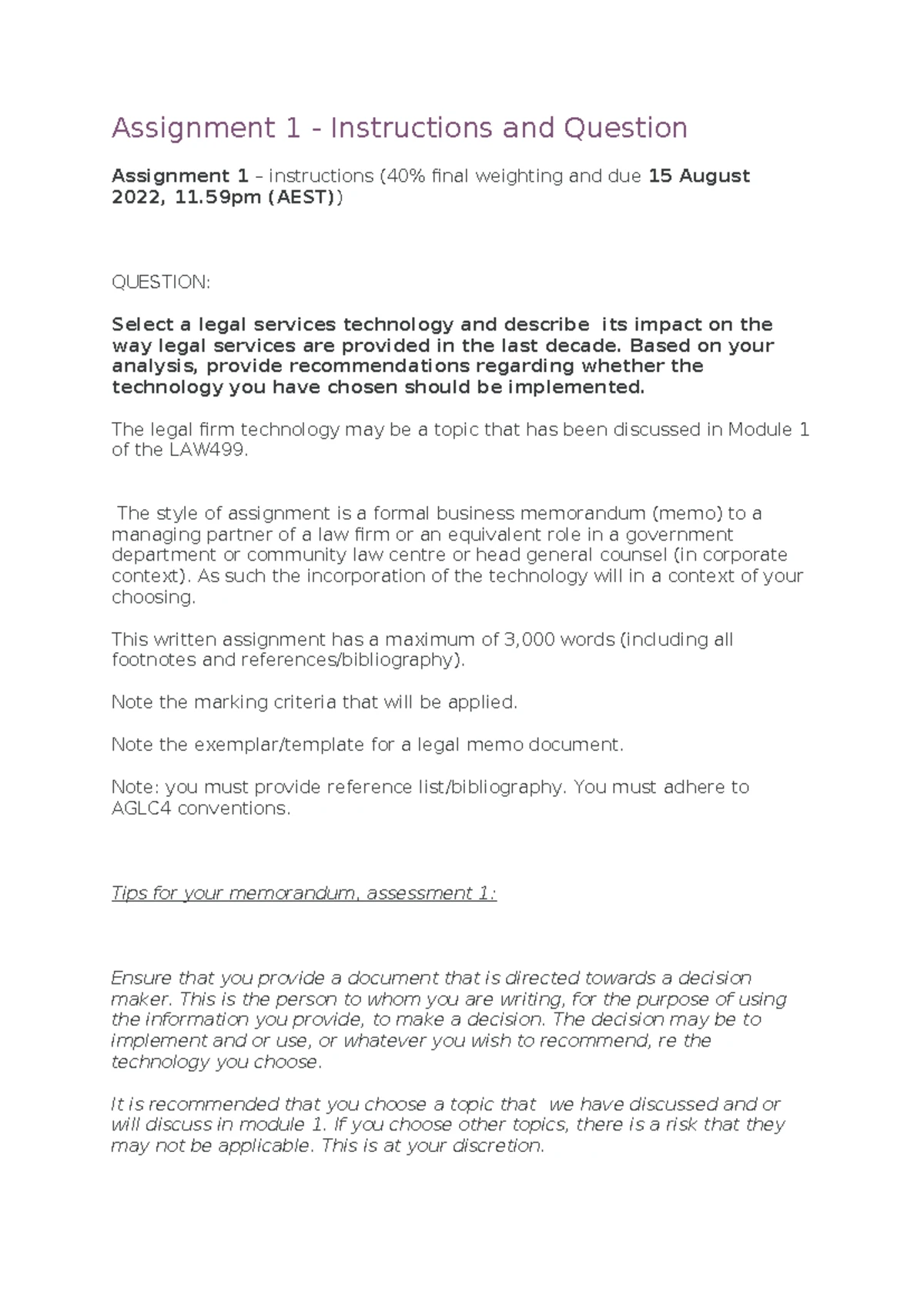 Assignment 1 - Instructions and Question

Assignment 1 – instructions (40% final weighting and due 15 August 2022, 11.59pm (AEST))

QUESTION:

Select a legal services technology and describe its impact on the way legal services are provided in the last decade. Based on your analysis, provide recommendations regarding whether the technology you have chosen should be implemented.

The legal firm technology may be a topic that has been discussed in Module 1 of the LAW499.

The style of assignment is a formal business memorandum (memo) to a managing partner of a law firm or an equivalent role in a government department or community law centre or head general counsel (in corporate context). As such the incorporation of the technology will in a context of your choosing.

This written assignment has a maximum of 3,000 words (including all footnotes and references/bibliography).

Note the marking criteria that will be applied.

Note the exemplar/template for a legal memo document.

Note: you must provide reference list/bibliography. You must adhere to AGLC4 conventions.

Tips for your memorandum, assessment 1:

Ensure that you provide a document that is directed towards a decision maker. This is the person to whom you are writing, for the purpose of using the information you provide, to make a decision. The decision may be to implement and or use, or whatever you wish to recommend, re the technology you choose.

It is recommended that you choose a topic that we have discussed and or will discuss in module 1. If you choose other topics, there is a risk that they may not be applicable. This is at your discretion.